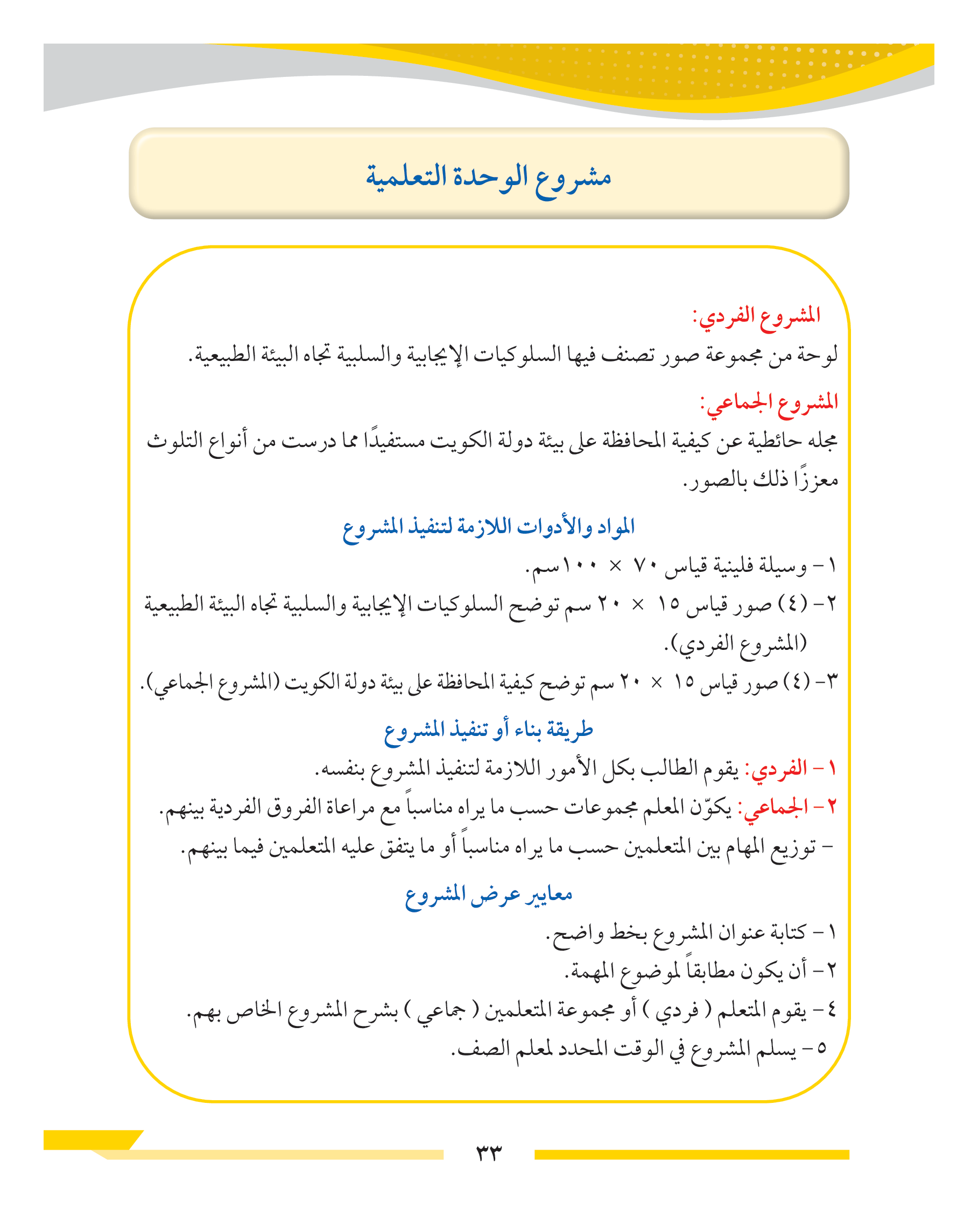 مشروع الوحدة التعلمية

المشروع الفردي:
لوحة من مجموعة صور تصنف فيها السلوكيات الإيجابية والسلبية تجاه البيئة الطبيعية.

المشروع الجماعي:
مجله حائطية عن كيفية المحافظة على بيئة دولة الكويت مستفيدًا مما درست من أنواع التلوث معززًا ذلك بالصور.

المواد والأدوات اللازمة لتنفيذ المشروع

١- وسيلة فلينية قياس ٧٠ × ١٠٠سم.
٢- (٤) صور قياس ١٥ × ٢٠ سم توضح السلوكيات الإيجابية والسلبية تجاه البيئة الطبيعية (المشروع الفردي).
٣- (٤) صور قياس ١٥ × ٢٠ سم توضح كيفية المحافظة على بيئة دولة الكويت (المشروع الجماعي).

طريقة بناء أو تنفيذ المشروع

١- الفردي: يقوم الطالب بكل الأمور اللازمة لتنفيذ المشروع بنفسه.
٢- الجماعي: يكوّن المعلم مجموعات حسب ما يراه مناسباً مع مراعاة الفروق الفردية بينهم.
- توزيع المهام بين المتعلمين حسب ما يراه مناسباً أو ما يتفق عليه المتعلمين فيما بينهم.

معايير عرض المشروع

١- كتابة عنوان المشروع بخط واضح.
٢- أن يكون مطابقاً لموضوع المهمة.
٤- يقوم المتعلم ( فردي ) أو مجموعة المتعلمين ( جماعي ) بشرح المشروع الخاص بهم.
٥- يسلم المشروع في الوقت المحدد لمعلم الصف.

٣٣